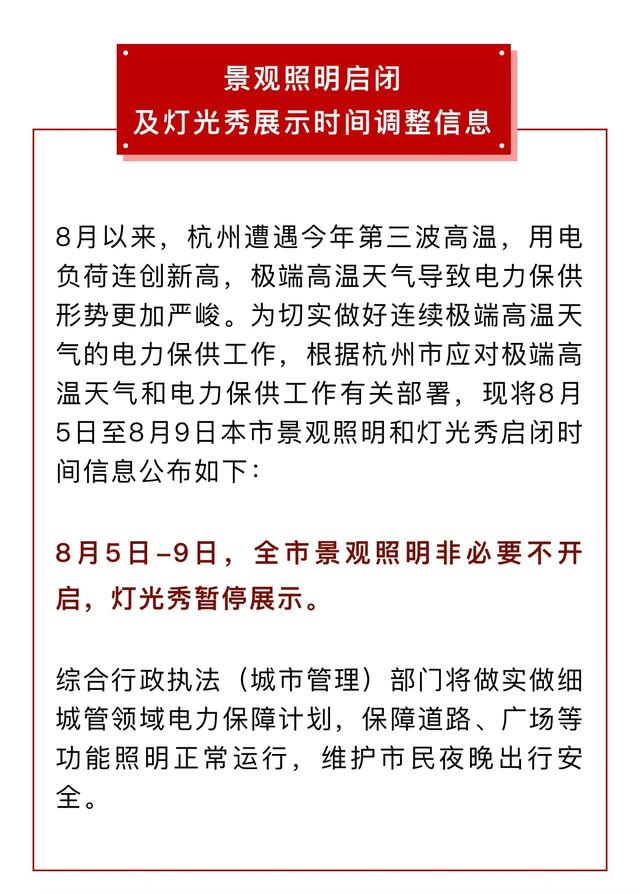 景观照明启闭
及灯光秀展示时间调整信息

8月以来，杭州遭遇今年第三波高温，用电负荷连创新高，极端高温天气导致电力保供形势更加严峻。为切实做好连续极端高温天气的电力保供工作，根据杭州市应对极端高温天气和电力保供工作有关部署，现将8月5日至8月9日本市景观照明和灯光秀启闭时间信息公布如下：

8月5日–9日，全市景观照明非必要不开启，灯光秀暂停展示。

综合行政执法（城市管理）部门将做实做细城管领域电力保障计划，保障道路、广场等功能照明正常运行，维护市民夜晚出行安全。